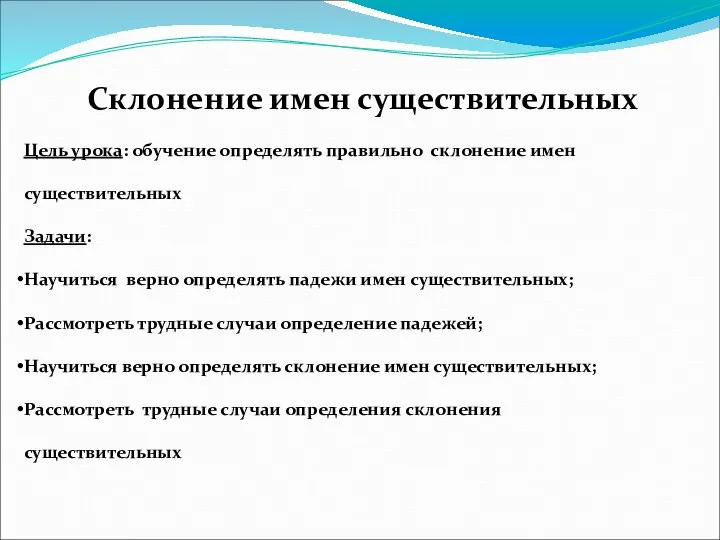 Склонение имен существительных

Цель урока: обучение определять правильно склонение имен существительных

Задачи:

•Научиться верно определять падежи имен существительных;

•Рассмотреть трудные случаи определение падежей;

•Научиться верно определять склонение имен существительных;

•Рассмотреть трудные случаи определения склонения существительных